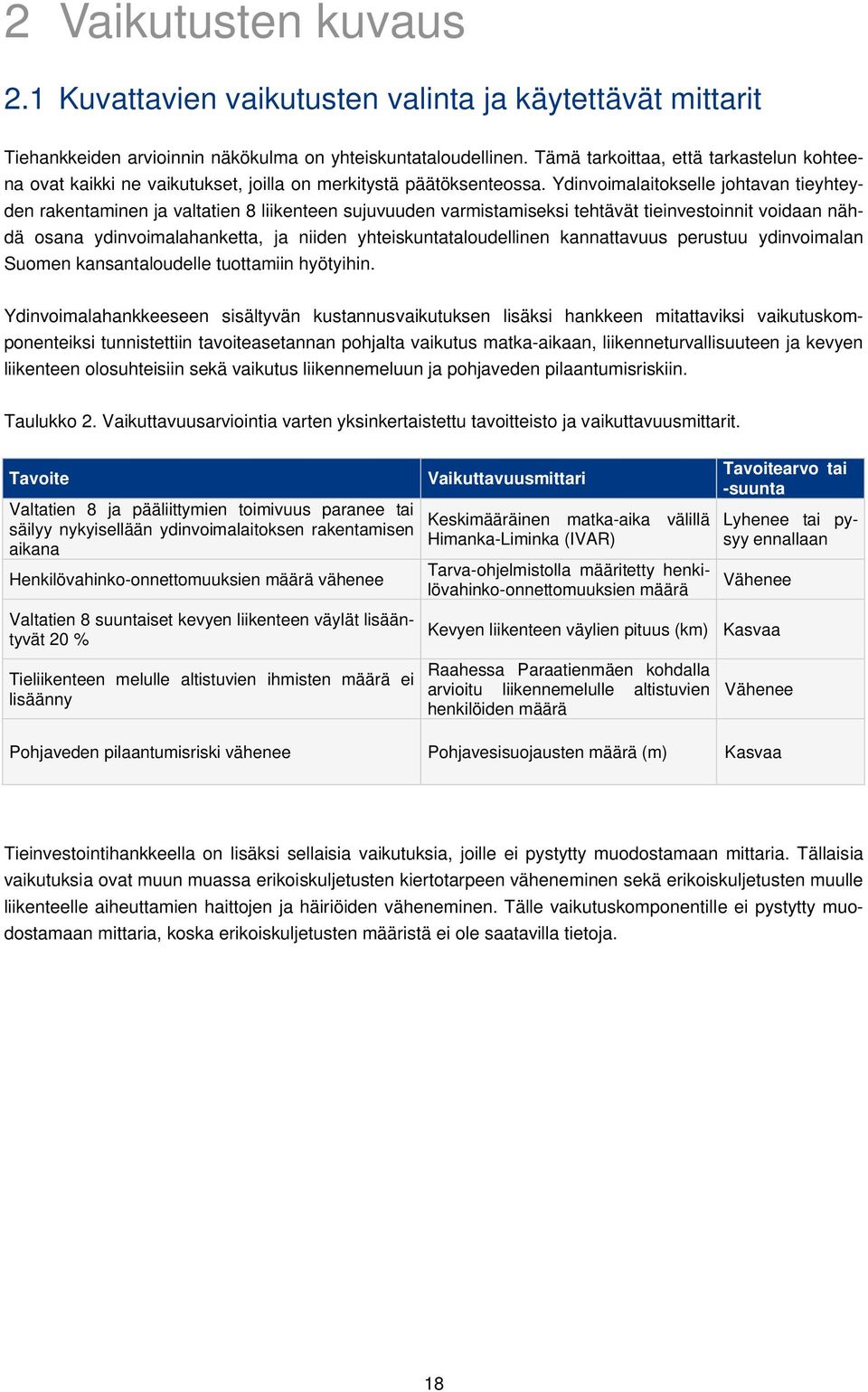 2 Vaikutusten kuvaus

2.1 Kuvattavien vaikutusten valinta ja käytettävät mittarit

Tiehankkeiden arvioinnin näkökulma on yhteiskuntataloudellinen. Tämä tarkoittaa, että tarkastelun kohteena ovat kaikki ne vaikutukset, joilla on merkitystä päätöksenteossa. Ydinvoimalaitokselle johtavan tieyhteyden rakentaminen ja valtatien 8 liikenteen sujuvuuden varmistamiseksi tehtävät tieinvestoinnit voidaan nähdä osana ydinvoimalahanketta, ja niiden yhteiskuntataloudellinen kannattavuus perustuu ydinvoimalan Suomen kansantaloudelle tuottamiin hyötyihin.

Ydinvoimalahankkeeseen sisältyvän kustannusvaikutuksen lisäksi hankkeen mitattaviksi vaikutuskomponenteiksi tunnistettiin tavoiteasetannan pohjalta vaikutus matka-aikaan, liikenneturvallisuuteen ja kevyen liikenteen olosuhteisiin sekä vaikutus liikennemeluun ja pohjaveden pilaantumisriskiin.

Taulukko 2. Vaikuttavuusarviointia varten yksinkertaistettu tavoitteisto ja vaikuttavuusmittarit.

| Tavoite | Vaikuttavuusmittari | Tavoitearvo tai -suunta |
|---|---|---|
| Valtatien 8 ja pääliittymien toimivuus paranee tai säilyy nykyisellään ydinvoimalaitoksen rakentamisen aikana | Keskimääräinen matka-aika välillä Himanka-Liminka (IVAR) | Lyhenee tai pysyy ennallaan |
| Henkilövahinko-onnettomuuksien määrä vähenee | Tarva-ohjelmistolla määritetty henkilövahinko-onnettomuuksien määrä | Vähenee |
| Valtatien 8 suuntaiset kevyen liikenteen väylät lisääntyvät 20 % | Kevyen liikenteen väylien pituus (km) | Kasvaa |
| Tieliikenteen melulle altistuvien ihmisten määrä ei lisäänny | Raahessa Paraatienmäen kohdalla arvioitu liikennemelulle altistuvien henkilöiden määrä | Vähenee |
| Pohjaveden pilaantumisriski vähenee | Pohjavesisuojausten määrä (m) | Kasvaa |

Tieinvestointihankkeella on lisäksi sellaisia vaikutuksia, joille ei pystytty muodostamaan mittaria. Tällaisia vaikutuksia ovat muun muassa erikoiskuljetusten kiertotarpeen väheneminen sekä erikoiskuljetusten muulle liikenteelle aiheuttamien haittojen ja häiriöiden väheneminen. Tälle vaikutuskomponentille ei pystytty muodostamaan mittaria, koska erikoiskuljetusten määristä ei ole saatavilla tietoja.

18